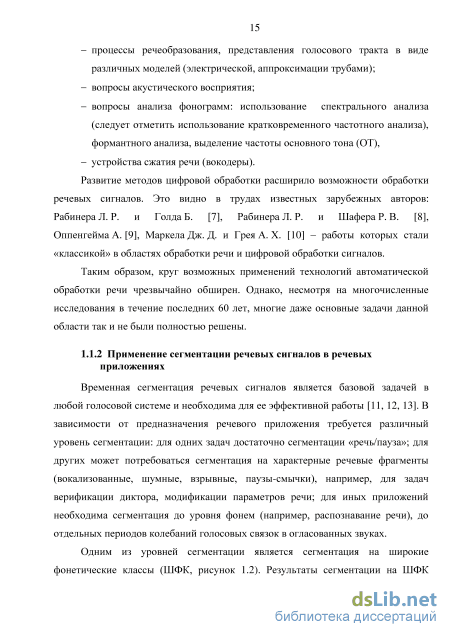 15

– процессы речеобразования, представления голосового тракта в виде различных моделей (электрической, аппроксимации трубами);

– вопросы акустического восприятия;

– вопросы анализа фонограмм: использование спектрального анализа (следует отметить использование кратковременного частотного анализа), формантного анализа, выделение частоты основного тона (ОТ),

– устройства сжатия речи (вокодеры).

Развитие методов цифровой обработки расширило возможности обработки речевых сигналов. Это видно в трудах известных зарубежных авторов: Рабинера Л. Р. и Голда Б. [7], Рабинера Л. Р. и Шафера Р. В. [8], Оппенгейма А. [9], Маркела Дж. Д. и Грея А. Х. [10] – работы которых стали «классикой» в областях обработки речи и цифровой обработки сигналов.

Таким образом, круг возможных применений технологий автоматической обработки речи чрезвычайно обширен. Однако, несмотря на многочисленные исследования в течение последних 60 лет, многие даже основные задачи данной области так и не были полностью решены.

1.1.2 Применение сегментации речевых сигналов в речевых приложениях

Временная сегментация речевых сигналов является базовой задачей в любой голосовой системе и необходима для ее эффективной работы [11, 12, 13]. В зависимости от предназначения речевого приложения требуется различный уровень сегментации: для одних задач достаточно сегментации «речь/пауза»; для других может потребоваться сегментация на характерные речевые фрагменты (вокализованные, шумные, взрывные, паузы-смычки), например, для задач верификации диктора, модификации параметров речи; для иных приложений необходима сегментация до уровня фонем (например, распознавание речи), до отдельных периодов колебаний голосовых связок в огласованных звуках.

Одним из уровней сегментации является сегментация на широкие фонетические классы (ШФК, рисунок 1.2). Результаты сегментации на ШФК

dsLib.net
библиотека диссертаций